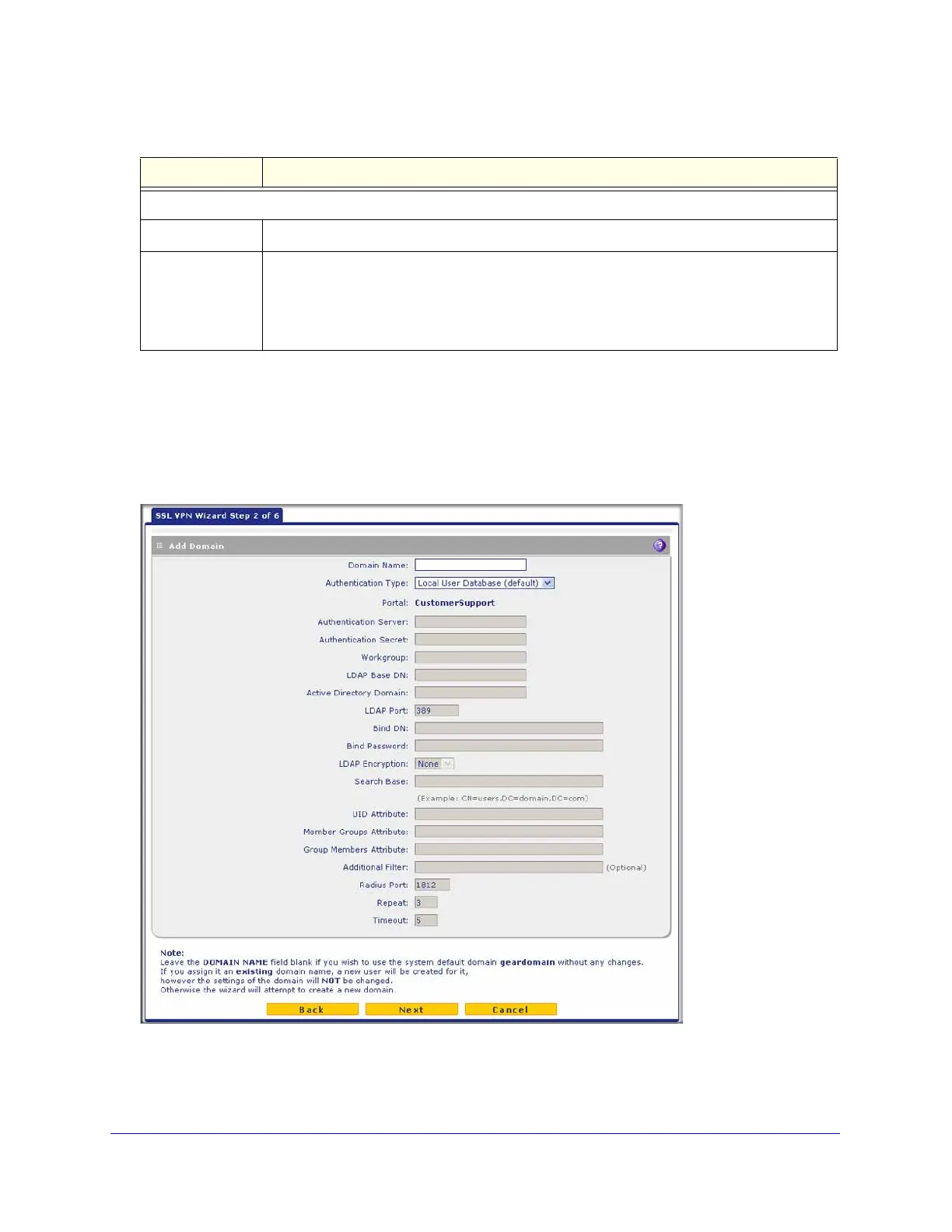 SSL VPN Wizard Step 2 of 6

Add Domain

Domain Name:
Authentication Type: Local User Database (default)
Portal: CustomerSupport
Authentication Server:
Authentication Secret:
Workgroup:
LDAP Base DN:
Active Directory Domain:
LDAP Port: 389
Bind DN:
Bind Password:
LDAP Encryption: None
Search Base:
(Example: CN=users,DC=domain,DC=com)
UID Attribute:
Member Groups Attribute:
Group Members Attribute:
Additional Filter: (Optional)
Radius Port: 1812
Repeat: 3
Timeout: 5

Note:
Leave the DOMAIN NAME field blank if you wish to use the system default domain geardomain without any changes.
If you assign it an existing domain name, a new user will be created for it,
however the settings of the domain will NOT be changed.
Otherwise the wizard will attempt to create a new domain.

Back Next Cancel